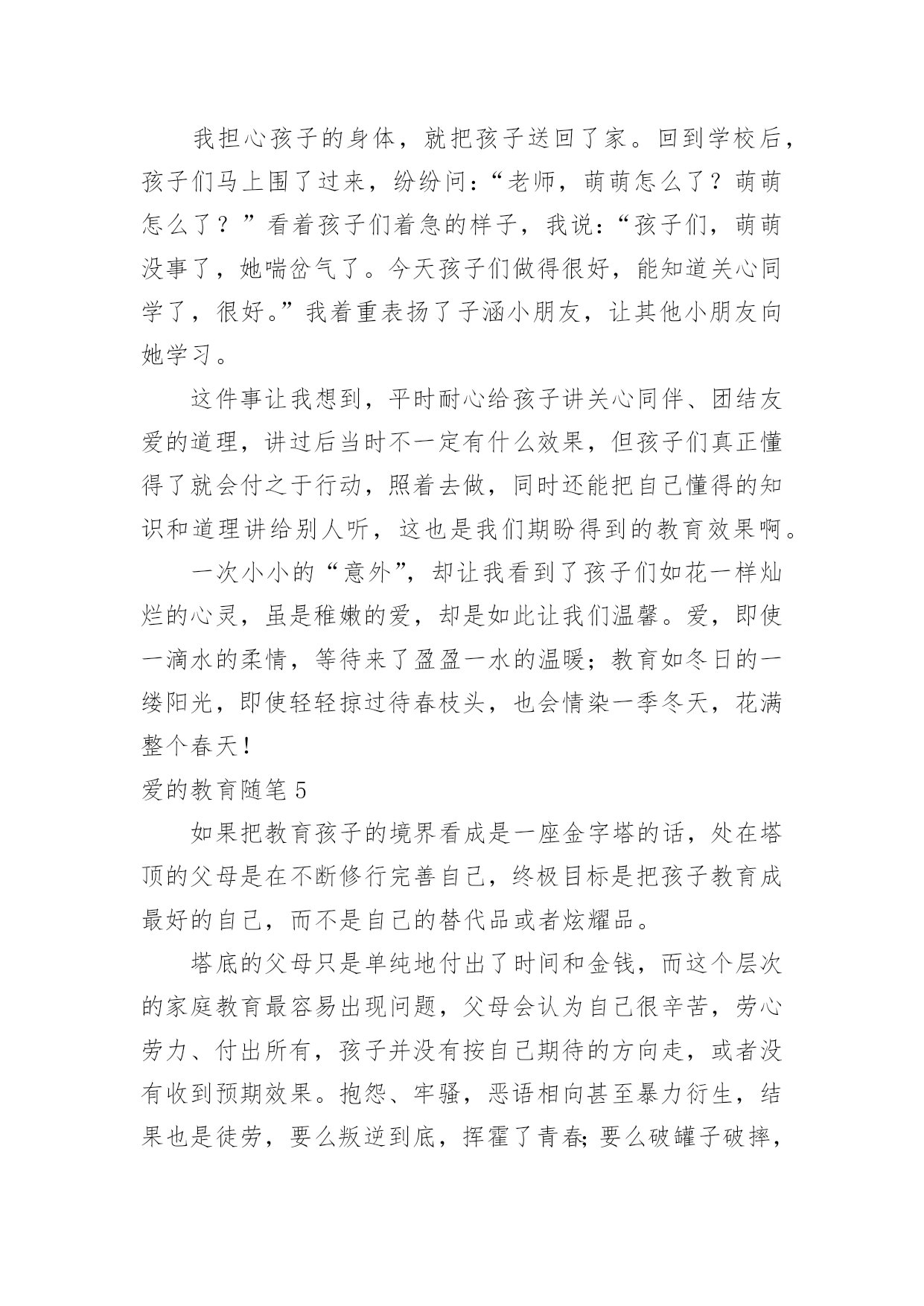 我担心孩子的身体，就把孩子送回了家。回到学校后，孩子们马上围了过来，纷纷问：“老师，萌萌怎么了？萌萌怎么了？”看着孩子们着急的样子，我说：“孩子们，萌萌没事了，她喘岔气了。今天孩子们做得很好，能知道关心同学了，很好。”我着重表扬了子涵小朋友，让其他小朋友向她学习。

这件事让我想到，平时耐心给孩子讲关心同伴、团结友爱的道理，讲过后当时不一定有什么效果，但孩子们真正懂得了就会付之于行动，照着去做，同时还能把自己懂得的知识和道理讲给别人听，这也是我们期盼得到的教育效果啊。

一次小小的“意外”，却让我看到了孩子们如花一样灿烂的心灵，虽是稚嫩的爱，却是如此让我们温馨。爱，即使一滴水的柔情，等待来了盈盈一水的温暖；教育如冬日的一缕阳光，即使轻轻掠过待春枝头，也会情染一季冬天，花满整个春天！

爱的教育随笔 5

如果把教育孩子的境界看成是一座金字塔的话，处在塔顶的父母是在不断修行完善自己，终极目标是把孩子教育成最好的自己，而不是自己的替代品或者炫耀品。

塔底的父母只是单纯地付出了时间和金钱，而这个层次的家庭教育最容易出现问题，父母会认为自己很辛苦，劳心劳力、付出所有，孩子并没有按自己期待的方向走，或者没有收到预期效果。抱怨、牢骚，恶语相向甚至暴力衍生，结果也是徒劳，要么叛逆到底，挥霍了青春；要么破罐子破摔，